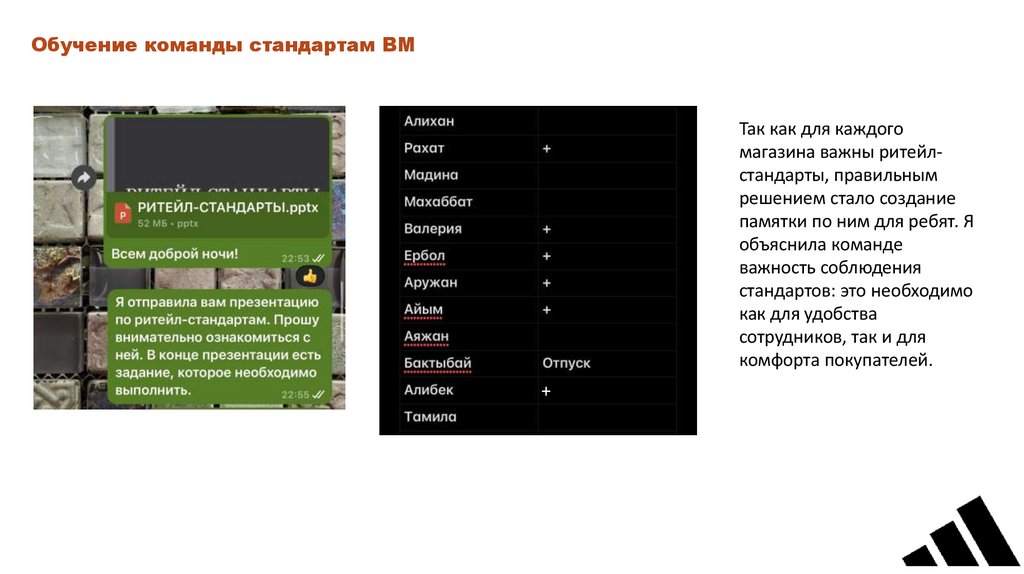 Обучение команды стандартам ВМ

РИТЕЙЛ-СТАНДАРТЫ

РИТЕЙЛ-СТАНДАРТЫ.pptx
52 МБ • pptx

Всем доброй ночи! 22:53

Я отправила вам презентацию по ритейл-стандартам. Прошу внимательно ознакомиться с ней. В конце презентации есть задание, которое необходимо выполнить. 22:55

| Алихан | |
|---|---|
| Рахат | + |
| Мадина | |
| Махаббат | |
| Валерия | + |
| Ербол | + |
| Аружан | + |
| Айым | + |
| Аяжан | |
| Бактыбай | Отпуск |
| Алибек | + |
| Тамила | |

Так как для каждого магазина важны ритейл-стандарты, правильным решением стало создание памятки по ним для ребят. Я объяснила команде важность соблюдения стандартов: это необходимо как для удобства сотрудников, так и для комфорта покупателей.